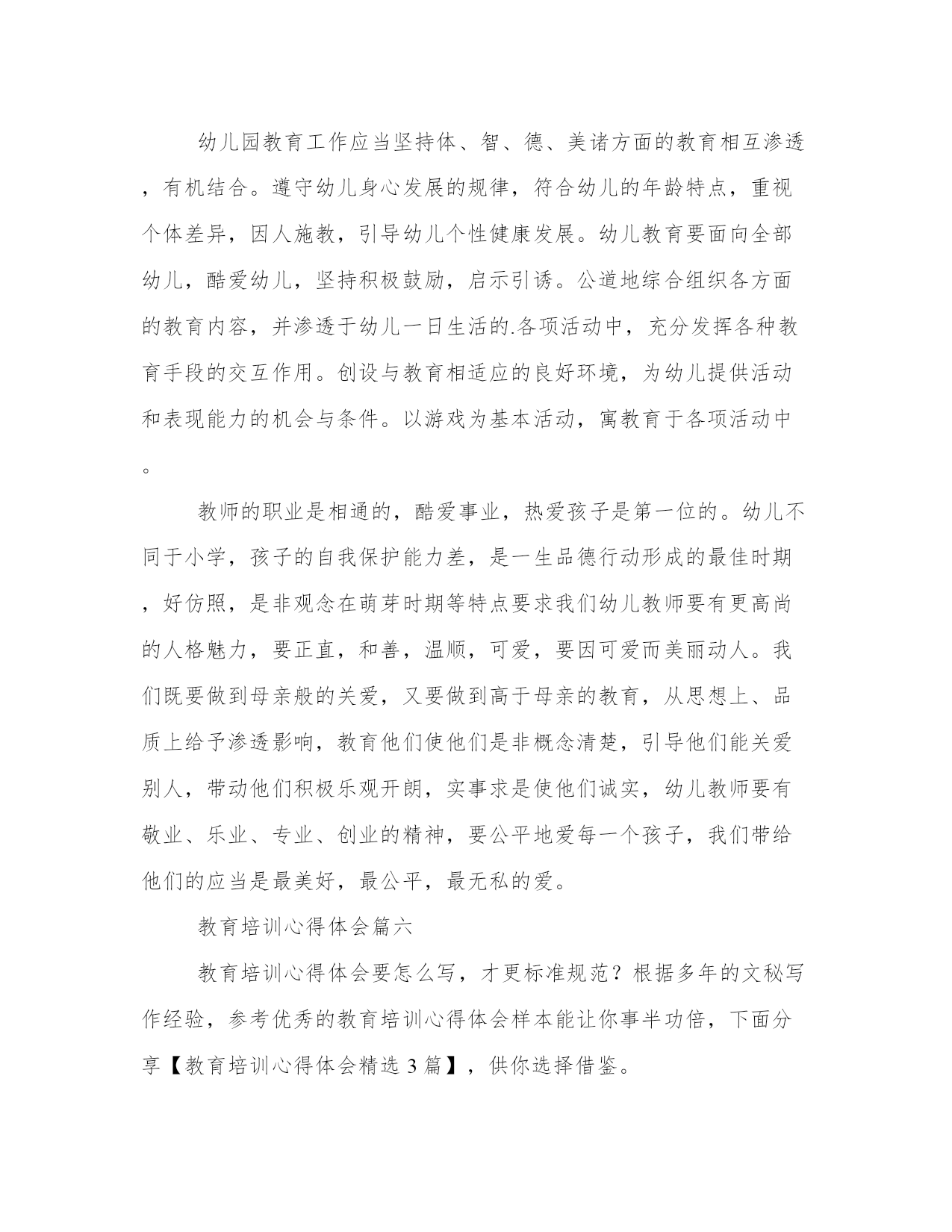 幼儿园教育工作应当坚持体、智、德、美诸方面的教育相互渗透，有机结合。遵守幼儿身心发展的规律，符合幼儿的年龄特点，重视个体差异，因人施教，引导幼儿个性健康发展。幼儿教育要面向全部幼儿，酷爱幼儿，坚持积极鼓励，启示引诱。公道地综合组织各方面的教育内容，并渗透于幼儿一日生活的.各项活动中，充分发挥各种教育手段的交互作用。创设与教育相适应的良好环境，为幼儿提供活动和表现能力的机会与条件。以游戏为基本活动，寓教育于各项活动中。

教师的职业是相通的，酷爱事业，热爱孩子是第一位的。幼儿不同于小学，孩子的自我保护能力差，是一生品德行动形成的最佳时期，好仿照，是非观念在萌芽时期等特点要求我们幼儿教师要有更高尚的人格魅力，要正直，和善，温顺，可爱，要因可爱而美丽动人。我们既要做到母亲般的关爱，又要做到高于母亲的教育，从思想上、品质上给予渗透影响，教育他们使他们是非概念清楚，引导他们能关爱别人，带动他们积极乐观开朗，实事求是使他们诚实，幼儿教师要有敬业、乐业、专业、创业的精神，要公平地爱每一个孩子，我们带给他们的应当是最美好，最公平，最无私的爱。

教育培训心得体会篇六

教育培训心得体会要怎么写，才更标准规范？根据多年的文秘写作经验，参考优秀的教育培训心得体会样本能让你事半功倍，下面分享【教育培训心得体会精选 3 篇】，供你选择借鉴。